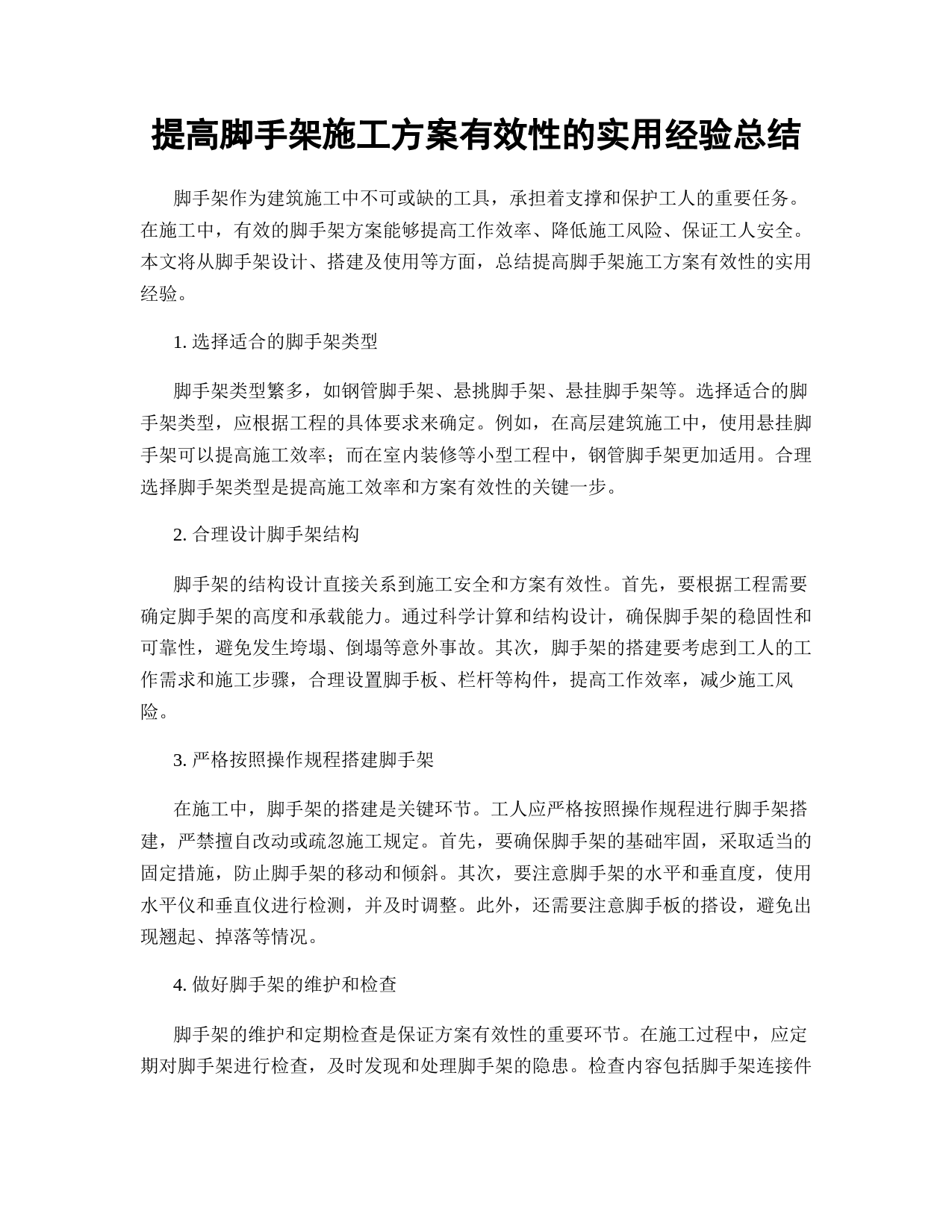 提高脚手架施工方案有效性的实用经验总结

脚手架作为建筑施工中不可或缺的工具，承担着支撑和保护工人的重要任务。在施工中，有效的脚手架方案能够提高工作效率、降低施工风险、保证工人安全。本文将从脚手架设计、搭建及使用等方面，总结提高脚手架施工方案有效性的实用经验。

1. 选择适合的脚手架类型

脚手架类型繁多，如钢管脚手架、悬挑脚手架、悬挂脚手架等。选择适合的脚手架类型，应根据工程的具体要求来确定。例如，在高层建筑施工中，使用悬挂脚手架可以提高施工效率；而在室内装修等小型工程中，钢管脚手架更加适用。合理选择脚手架类型是提高施工效率和方案有效性的关键一步。

2. 合理设计脚手架结构

脚手架的结构设计直接关系到施工安全和方案有效性。首先，要根据工程需要确定脚手架的高度和承载能力。通过科学计算和结构设计，确保脚手架的稳固性和可靠性，避免发生垮塌、倒塌等意外事故。其次，脚手架的搭建要考虑到工人的工作需求和施工步骤，合理设置脚手板、栏杆等构件，提高工作效率，减少施工风险。

3. 严格按照操作规程搭建脚手架

在施工中，脚手架的搭建是关键环节。工人应严格按照操作规程进行脚手架搭建，严禁擅自改动或疏忽施工规定。首先，要确保脚手架的基础牢固，采取适当的固定措施，防止脚手架的移动和倾斜。其次，要注意脚手架的水平和垂直度，使用水平仪和垂直仪进行检测，并及时调整。此外，还需要注意脚手板的搭设，避免出现翘起、掉落等情况。

4. 做好脚手架的维护和检查

脚手架的维护和定期检查是保证方案有效性的重要环节。在施工过程中，应定期对脚手架进行检查，及时发现和处理脚手架的隐患。检查内容包括脚手架连接件